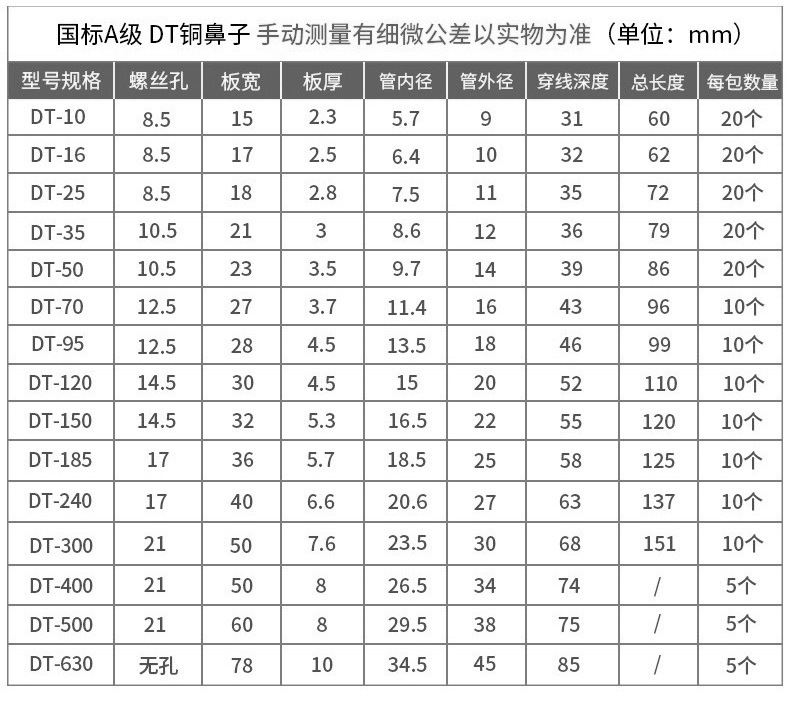 国标A级 DT铜鼻子 手动测量有细微公差以实物为准（单位：mm）

| 型号规格 | 螺丝孔 | 板宽 | 板厚 | 管内径 | 管外径 | 穿线深度 | 总长度 | 每包数量 |
|---|---|---|---|---|---|---|---|---|
| DT-10 | 8.5 | 15 | 2.3 | 5.7 | 9 | 31 | 60 | 20个 |
| DT-16 | 8.5 | 17 | 2.5 | 6.4 | 10 | 32 | 62 | 20个 |
| DT-25 | 8.5 | 18 | 2.8 | 7.5 | 11 | 35 | 72 | 20个 |
| DT-35 | 10.5 | 21 | 3 | 8.6 | 12 | 36 | 79 | 20个 |
| DT-50 | 10.5 | 23 | 3.5 | 9.7 | 14 | 39 | 86 | 20个 |
| DT-70 | 12.5 | 27 | 3.7 | 11.4 | 16 | 43 | 96 | 10个 |
| DT-95 | 12.5 | 28 | 4.5 | 13.5 | 18 | 46 | 99 | 10个 |
| DT-120 | 14.5 | 30 | 4.5 | 15 | 20 | 52 | 110 | 10个 |
| DT-150 | 14.5 | 32 | 5.3 | 16.5 | 22 | 55 | 120 | 10个 |
| DT-185 | 17 | 36 | 5.7 | 18.5 | 25 | 58 | 125 | 10个 |
| DT-240 | 17 | 40 | 6.6 | 20.6 | 27 | 63 | 137 | 10个 |
| DT-300 | 21 | 50 | 7.6 | 23.5 | 30 | 68 | 151 | 10个 |
| DT-400 | 21 | 50 | 8 | 26.5 | 34 | 74 | / | 5个 |
| DT-500 | 21 | 60 | 8 | 29.5 | 38 | 75 | / | 5个 |
| DT-630 | 无孔 | 78 | 10 | 34.5 | 45 | 85 | / | 5个 |